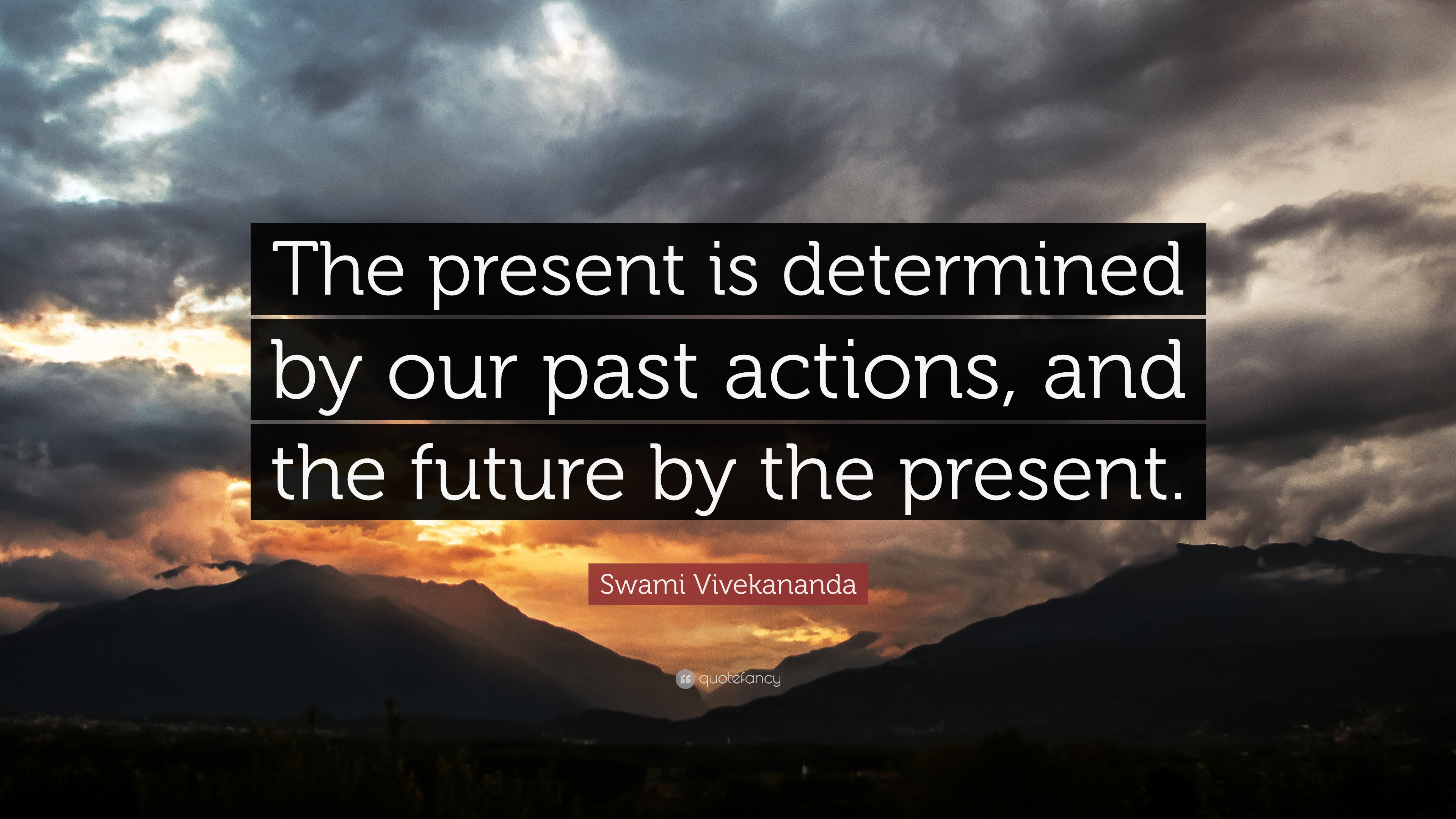 The present is determined by our past actions, and the future by the present.

Swami Vivekananda

quotefancy